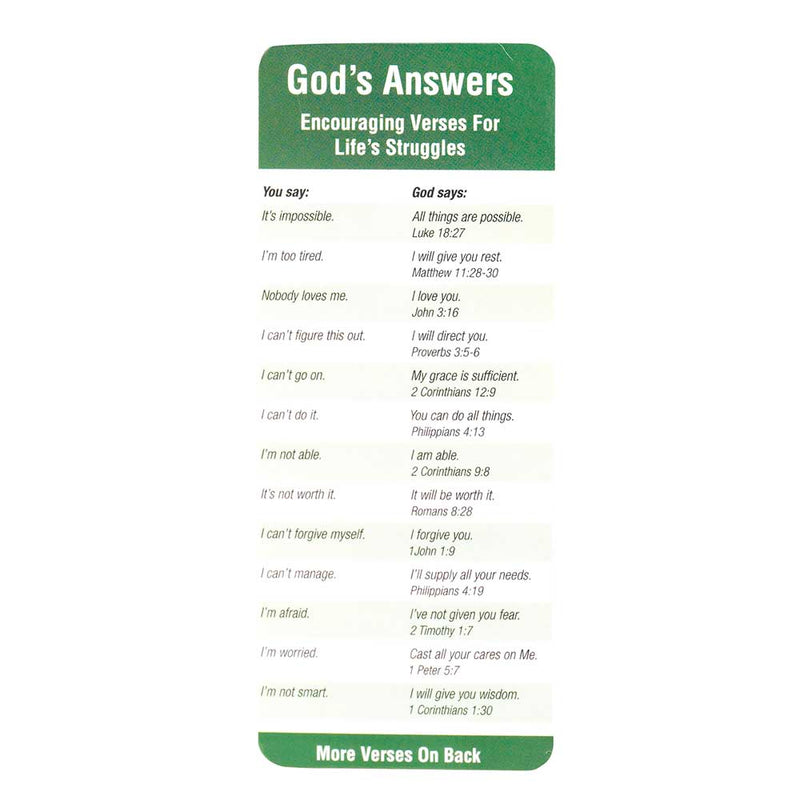 God's Answers

Encouraging Verses For Life's Struggles

| You say: | God says: |
|---|---|
| It's impossible. | All things are possible. Luke 18:27 |
| I'm too tired. | I will give you rest. Matthew 11:28-30 |
| Nobody loves me. | I love you. John 3:16 |
| I can't figure this out. | I will direct you. Proverbs 3:5-6 |
| I can't go on. | My grace is sufficient. 2 Corinthians 12:9 |
| I can't do it. | You can do all things. Philippians 4:13 |
| I'm not able. | I am able. 2 Corinthians 9:8 |
| It's not worth it. | It will be worth it. Romans 8:28 |
| I can't forgive myself. | I forgive you. 1John 1:9 |
| I can't manage. | I'll supply all your needs. Philippians 4:19 |
| I'm afraid. | I've not given you fear. 2 Timothy 1:7 |
| I'm worried. | Cast all your cares on Me. 1 Peter 5:7 |
| I'm not smart. | I will give you wisdom. 1 Corinthians 1:30 |

More Verses On Back